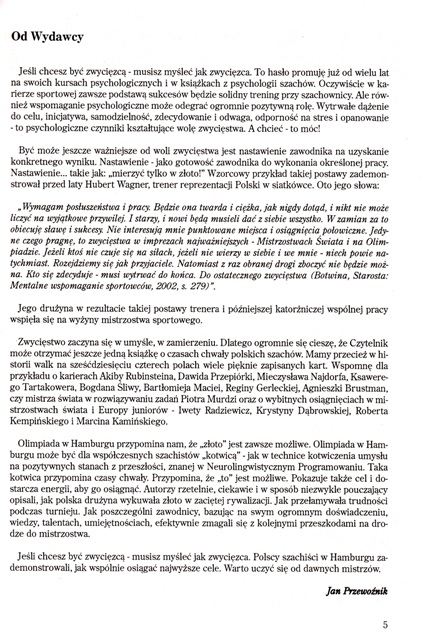 Od Wydawcy

Jeśli chcesz być zwycięzcą - musisz myśleć jak zwycięzca. To hasło promuję już od wielu lat na swoich kursach psychologicznych i w książkach z psychologii szachów. Oczywiście w karierze sportowej zawsze podstawą sukcesów będzie solidny trening przy szachownicy. Ale również wspomaganie psychologiczne może odegrać ogromnie pozytywną rolę. Wytrwałe dążenie do celu, inicjatywa, samodzielność, zdecydowanie i odwaga, odporność na stres i opanowanie - to psychologiczne czynniki kształtujące wolę zwycięstwa. A chcieć - to móc!

Być może jeszcze ważniejsze od woli zwycięstwa jest nastawienie zawodnika na uzyskanie konkretnego wyniku. Nastawienie - jako gotowość zawodnika do wykonania określonej pracy. Nastawienie... takie jak: „mierzyć tylko w złoto!" Wzorcowy przykład takiej postawy zademonstrował przed laty Hubert Wagner, trener reprezentacji Polski w siatkówce. Oto jego słowa:

„Wymagam posłuszeństwa i pracy. Będzie ona twarda i ciężka, jak nigdy dotąd, i nikt nie może liczyć na wyjątkowe przywilej. I starzy, i nowi będą musieli dać z siebie wszystko. W zamian za to obiecuję sławę i sukcesy. Nie interesują mnie punktowane miejsca i osiągnięcia połowiczne. Jedyne czego pragnę, to zwycięstwa w imprezach najważniejszych - Mistrzostwach Świata i na Olimpiadzie. Jeżeli ktoś nie czuje się na siłach, jeżeli nie wierzy w siebie i we mnie - niech powie natychmiast. Rozejdziemy się jak przyjaciele. Natomiast z raz obranej drogi zboczyć nie będzie można. Kto się zdecyduje - musi wytrwać do końca. Do ostatecznego zwycięstwa (Botwina, Starosta: Mentalne wspomaganie sportowców, 2002, s. 279)".

Jego drużyna w rezultacie takiej postawy trenera i późniejszej katorżniczej wspólnej pracy wspięła się na wyżyny mistrzostwa sportowego.

Zwycięstwo zaczyna się w umyśle, w zamierzeniu. Dlatego ogromnie się cieszę, że Czytelnik może otrzymać jeszcze jedną książkę o czasach chwały polskich szachów. Mamy przecież w historii walk na sześćdziesięciu czterech polach wiele pięknie zapisanych kart. Wspomnę dla przykładu o karierach Akiby Rubinsteina, Dawida Przepiórki, Mieczysława Najdorfa, Ksawerego Tartakowera, Bogdana Śliwy, Bartłomieja Maciei, Reginy Gerleckiej, Agnieszki Brustman, czy mistrza świata w rozwiązywaniu zadań Piotra Murdzi oraz o wybitnych osiągnięciach w mistrzostwach świata i Europy juniorów - Iwety Radziewicz, Krystyny Dąbrowskiej, Roberta Kempińskiego i Marcina Kamińskiego.

Olimpiada w Hamburgu przypomina nam, że „złoto" jest zawsze możliwe. Olimpiada w Hamburgu może być dla współczesnych szachistów „kotwicą" - jak w technice kotwiczenia umysłu na pozytywnych stanach z przeszłości, znanej w Neurolingwistycznym Programowaniu. Taka kotwica przypomina czasy chwały. Przypomina, że „to" jest możliwe. Pokazuje także cel i dostarcza energii, aby go osiągnąć. Autorzy rzetelnie, ciekawie i w sposób niezwykle pouczający opisali, jak polska drużyna wykuwała złoto w zaciętej rywalizacji. Jak przełamywała trudności podczas turnieju. Jak poszczególni zawodnicy, bazując na swym ogromnym doświadczeniu, wiedzy, talentach, umiejętnościach, efektywnie zmagali się z kolejnymi przeszkodami na drodze do mistrzostwa.

Jeśli chcesz być zwycięzcą - musisz myśleć jak zwycięzca. Polscy szachiści w Hamburgu zademonstrowali, jak wspólnie osiągać najwyższe cele. Warto uczyć się od dawnych mistrzów.

Jan Przewoźnik

5